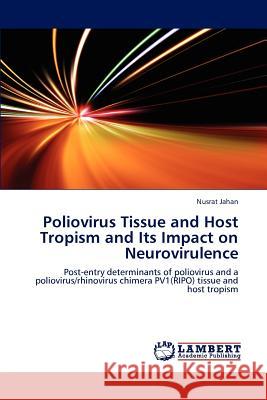 Nusrat Jahan

Poliovirus Tissue and Host Tropism and Its Impact on Neurovirulence

Post-entry determinants of poliovirus and a poliovirus/rhinovirus chimera PV1(RIPO) tissue and host tropism

LAP LAMBERT Academic Publishing

Kraina Książek